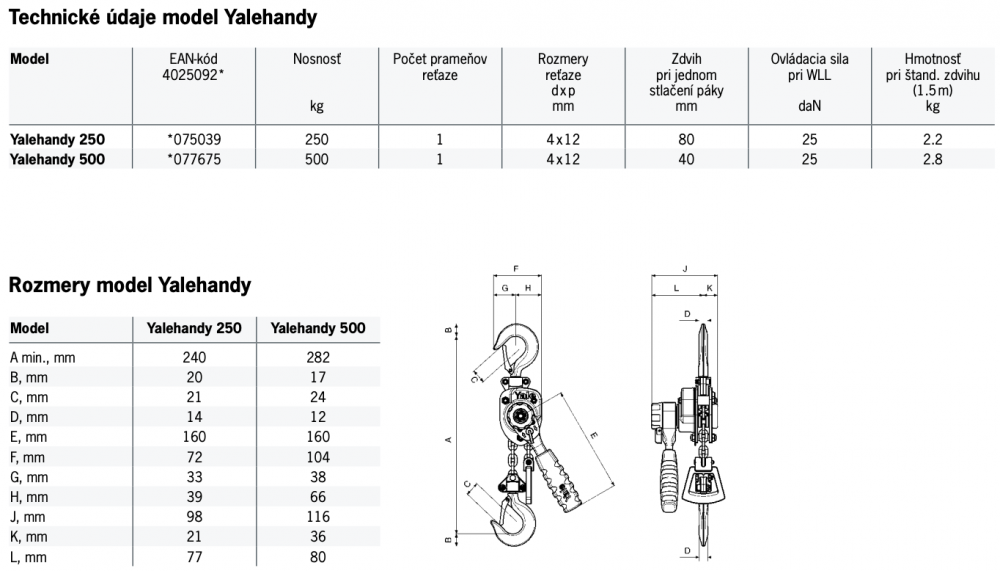 Technické údaje model Yalehandy

| Model | EAN-kód 4025092* | Nosnosť kg | Počet prameňov reťaze | Rozmery reťaze d x p mm | Zdvih pri jednom stlačení páky mm | Ovládacia sila pri WLL daN | Hmotnosť pri štand. zdvihu (1.5 m) kg |
|---|---|---|---|---|---|---|---|
| Yalehandy 250 | *075039 | 250 | 1 | 4 x 12 | 80 | 25 | 2.2 |
| Yalehandy 500 | *077675 | 500 | 1 | 4 x 12 | 40 | 25 | 2.8 |

Rozmery model Yalehandy

| Model | Yalehandy 250 | Yalehandy 500 |
|---|---|---|
| A min., mm | 240 | 282 |
| B, mm | 20 | 17 |
| C, mm | 21 | 24 |
| D, mm | 14 | 12 |
| E, mm | 160 | 160 |
| F, mm | 72 | 104 |
| G, mm | 33 | 38 |
| H, mm | 39 | 66 |
| J, mm | 98 | 116 |
| K, mm | 21 | 36 |
| L, mm | 77 | 80 |

F
G H
B
C
A
E
C
B
J
L K
D
D